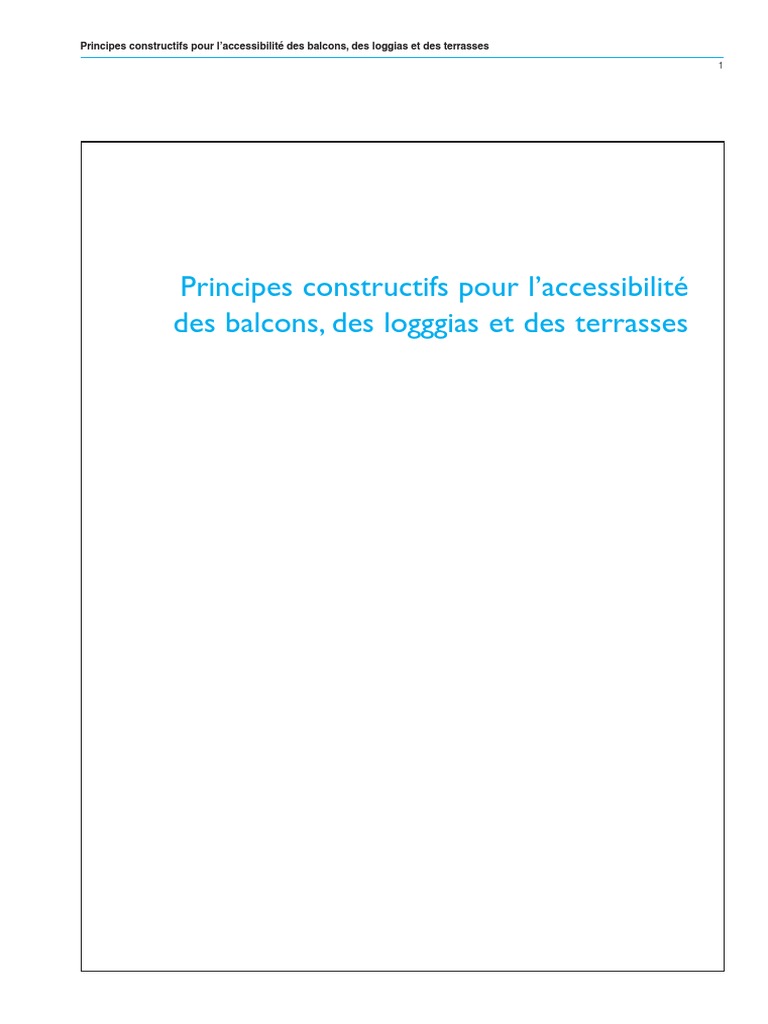 Principes constructifs pour l'accessibilité des balcons, des loggias et des terrasses

1

Principes constructifs pour l'accessibilité des balcons, des logggias et des terrasses